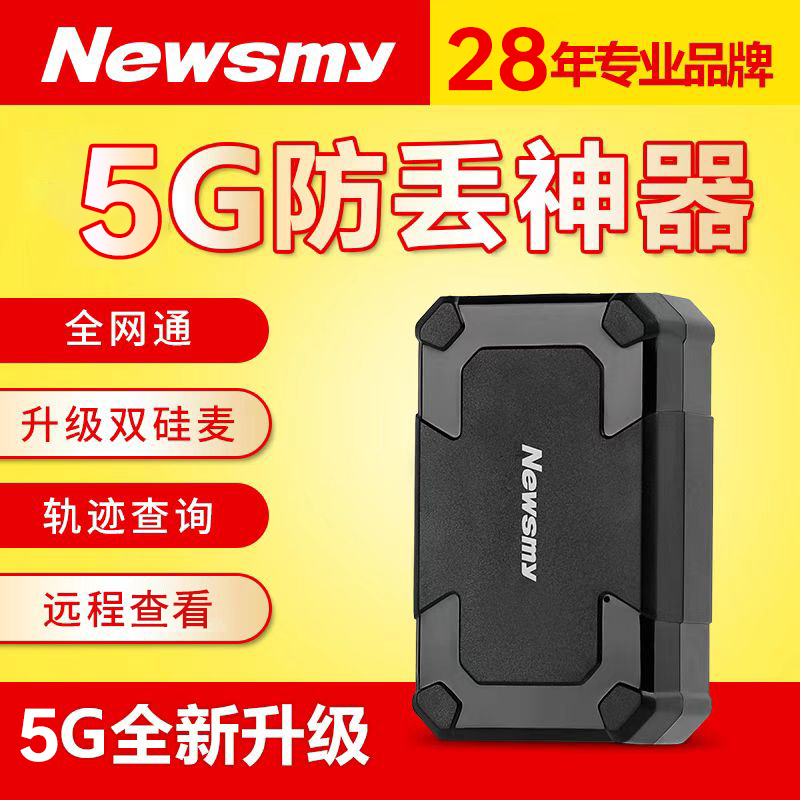 Newsmy

28年专业品牌

5G防丢神器

全网通

升级双硅麦

轨迹查询

远程查看

Newsmy

5G全新升级